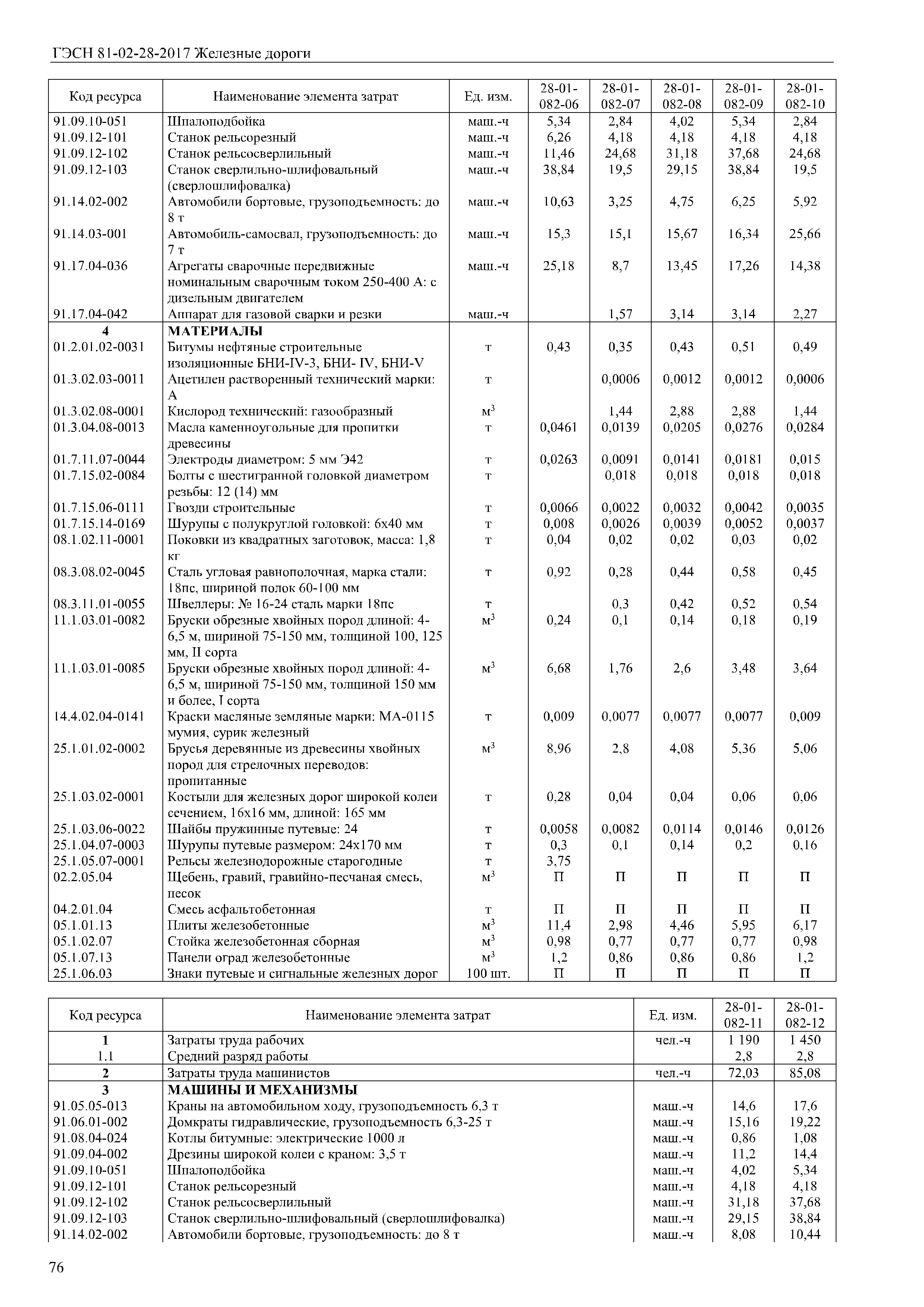 ГЭСН 81-02-28-2017 Железные дороги

| Код ресурса | Наименование элемента затрат | Ед. изм. | 28-01-082-06 | 28-01-082-07 | 28-01-082-08 | 28-01-082-09 | 28-01-082-10 |
|---|---|---|---|---|---|---|---|
| 91.09.10-051 | Шпалоподбойка | маш.-ч | 5,34 | 2,84 | 4,02 | 5,34 | 2,84 |
| 91.09.12-101 | Станок рельсорезный | маш.-ч | 6,26 | 4,18 | 4,18 | 4,18 | 4,18 |
| 91.09.12-102 | Станок рельсосверлильный | маш.-ч | 11,46 | 24,68 | 31,18 | 37,68 | 24,68 |
| 91.09.12-103 | Станок сверлильно-шлифовальный (сверлошлифовалка) | маш.-ч | 38,84 | 19,5 | 29,15 | 38,84 | 19,5 |
| 91.14.02-002 | Автомобили бортовые, грузоподъемность: до 8 т | маш.-ч | 10,63 | 3,25 | 4,75 | 6,25 | 5,92 |
| 91.14.03-001 | Автомобиль-самосвал, грузоподъемность: до 7 т | маш.-ч | 15,3 | 15,1 | 15,67 | 16,34 | 25,66 |
| 91.17.04-036 | Агрегаты сварочные передвижные номинальным сварочным током 250-400 А: с дизельным двигателем | маш.-ч | 25,18 | 8,7 | 13,45 | 17,26 | 14,38 |
| 91.17.04-042 | Аппарат для газовой сварки и резки | маш.-ч | | 1,57 | 3,14 | 3,14 | 2,27 |
| 4 | МАТЕРИАЛЫ | | | | | | |
| 01.2.01.02-0031 | Битумы нефтяные строительные изоляционные БНИ-IV-3, БНИ- IV, БНИ-V | т | 0,43 | 0,35 | 0,43 | 0,51 | 0,49 |
| 01.3.02.03-0011 | Ацетилен растворенный технический марки: А | т | | 0,0006 | 0,0012 | 0,0012 | 0,0006 |
| 01.3.02.08-0001 | Кислород технический: газообразный | м$^3$ | | 1,44 | 2,88 | 2,88 | 1,44 |
| 01.3.04.08-0013 | Масла каменноугольные для пропитки древесины | т | 0,0461 | 0,0139 | 0,0205 | 0,0276 | 0,0284 |
| 01.7.11.07-0044 | Электроды диаметром: 5 мм Э42 | т | 0,0263 | 0,0091 | 0,0141 | 0,0181 | 0,015 |
| 01.7.15.02-0084 | Болты с шестигранной головкой диаметром резьбы: 12 (14) мм | т | | 0,018 | 0,018 | 0,018 | 0,018 |
| 01.7.15.06-0111 | Гвозди строительные | т | 0,0066 | 0,0022 | 0,0032 | 0,0042 | 0,0035 |
| 01.7.15.14-0169 | Шурупы с полукруглой головкой: 6х40 мм | т | 0,008 | 0,0026 | 0,0039 | 0,0052 | 0,0037 |
| 08.1.02.11-0001 | Поковки из квадратных заготовок, масса: 1,8 кг | т | 0,04 | 0,02 | 0,02 | 0,03 | 0,02 |
| 08.3.08.02-0045 | Сталь угловая равнополочная, марка стали: 18пс, шириной полок 60-100 мм | т | 0,92 | 0,28 | 0,44 | 0,58 | 0,45 |
| 08.3.11.01-0055 | Швеллеры: № 16-24 сталь марки 18пс | т | | 0,3 | 0,42 | 0,52 | 0,54 |
| 11.1.03.01-0082 | Бруски обрезные хвойных пород длиной: 4-6,5 м, шириной 75-150 мм, толщиной 100, 125 мм, II сорта | м$^3$ | 0,24 | 0,1 | 0,14 | 0,18 | 0,19 |
| 11.1.03.01-0085 | Бруски обрезные хвойных пород длиной: 4-6,5 м, шириной 75-150 мм, толщиной 150 мм и более, I сорта | м$^3$ | 6,68 | 1,76 | 2,6 | 3,48 | 3,64 |
| 14.4.02.04-0141 | Краски масляные земляные марки: МА-0115 мумия, сурик железный | т | 0,009 | 0,0077 | 0,0077 | 0,0077 | 0,009 |
| 25.1.01.02-0002 | Брусья деревянные из древесины хвойных пород для стрелочных переводов: пропитанные | м$^3$ | 8,96 | 2,8 | 4,08 | 5,36 | 5,06 |
| 25.1.03.02-0001 | Костыли для железных дорог широкой колеи сечением, 16х16 мм, длиной: 165 мм | т | 0,28 | 0,04 | 0,04 | 0,06 | 0,06 |
| 25.1.03.06-0022 | Шайбы пружинные путевые: 24 | т | 0,0058 | 0,0082 | 0,0114 | 0,0146 | 0,0126 |
| 25.1.04.07-0003 | Шурупы путевые размером: 24х170 мм | т | 0,3 | 0,1 | 0,14 | 0,2 | 0,16 |
| 25.1.05.07-0001 | Рельсы железнодорожные старогодные | т | 3,75 | | | | |
| 02.2.05.04 | Щебень, гравий, гравийно-песчаная смесь, песок | м$^3$ | П | П | П | П | П |
| 04.2.01.04 | Смесь асфальтобетонная | т | П | П | П | П | П |
| 05.1.01.13 | Плиты железобетонные | м$^3$ | 11,4 | 2,98 | 4,46 | 5,95 | 6,17 |
| 05.1.02.07 | Стойка железобетонная сборная | м$^3$ | 0,98 | 0,77 | 0,77 | 0,77 | 0,98 |
| 05.1.07.13 | Панели оград железобетонные | м$^3$ | 1,2 | 0,86 | 0,86 | 0,86 | 1,2 |
| 25.1.06.03 | Знаки путевые и сигнальные железных дорог | 100 шт. | П | П | П | П | П |

| Код ресурса | Наименование элемента затрат | Ед. изм. | 28-01-082-11 | 28-01-082-12 |
|---|---|---|---|---|
| 1 | Затраты труда рабочих | чел.-ч | 1 190 | 1 450 |
| 1.1 | Средний разряд работы | | 2,8 | 2,8 |
| 2 | Затраты труда машинистов | чел.-ч | 72,03 | 85,08 |
| 3 | МАШИНЫ И МЕХАНИЗМЫ | | | |
| 91.05.05-013 | Краны на автомобильном ходу, грузоподъемность 6,3 т | маш.-ч | 14,6 | 17,6 |
| 91.06.01-002 | Домкраты гидравлические, грузоподъемность 6,3-25 т | маш.-ч | 15,16 | 19,22 |
| 91.08.04-024 | Котлы битумные: электрические 1000 л | маш.-ч | 0,86 | 1,08 |
| 91.09.04-002 | Дрезины широкой колеи с краном: 3,5 т | маш.-ч | 11,2 | 14,4 |
| 91.09.10-051 | Шпалоподбойка | маш.-ч | 4,02 | 5,34 |
| 91.09.12-101 | Станок рельсорезный | маш.-ч | 4,18 | 4,18 |
| 91.09.12-102 | Станок рельсосверлильный | маш.-ч | 31,18 | 37,68 |
| 91.09.12-103 | Станок сверлильно-шлифовальный (сверлошлифовалка) | маш.-ч | 29,15 | 38,84 |
| 91.14.02-002 | Автомобили бортовые, грузоподъемность: до 8 т | маш.-ч | 8,08 | 10,44 |

76